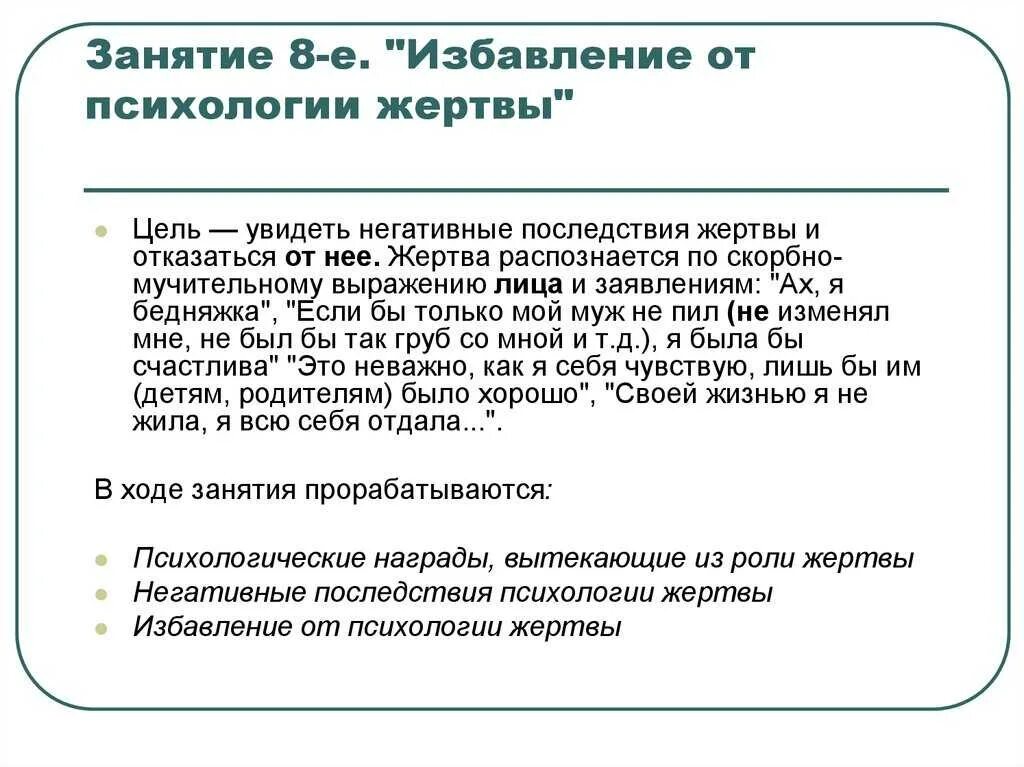 Занятие 8-е. "Избавление от психологии жертвы"

Цель — увидеть негативные последствия жертвы и отказаться от нее. Жертва распознается по скорбно-мучительному выражению лица и заявлениям: "Ах, я бедняжка", "Если бы только мой муж не пил (не изменял мне, не был бы так груб со мной и т.д.), я была бы счастлива" "Это неважно, как я себя чувствую, лишь бы им (детям, родителям) было хорошо", "Своей жизнью я не жила, я всю себя отдала...".

В ходе занятия прорабатываются:

Психологические награды, вытекающие из роли жертвы
Негативные последствия психологии жертвы
Избавление от психологии жертвы